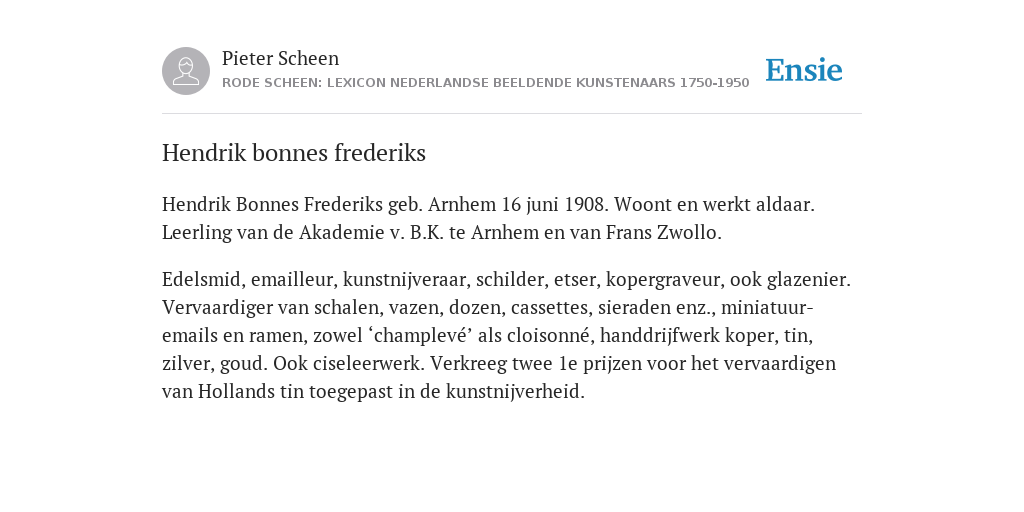 Pieter Scheen
RODE SCHEEN: LEXICON NEDERLANDSE BEELDENDE KUNSTENAARS 1750-1950

Ensie

Hendrik bonnes frederiks

Hendrik Bonnes Frederiks geb. Arnhem 16 juni 1908. Woont en werkt aldaar. Leerling van de Akademie v. B.K. te Arnhem en van Frans Zwollo.

Edelsmid, emailleur, kunstnijveraar, schilder, etser, kopergraveur, ook glazenier. Vervaardiger van schalen, vazen, dozen, cassettes, sieraden enz., miniatuur-emails en ramen, zowel ‘champlevé’ als cloisonné, handdrijfwerk koper, tin, zilver, goud. Ook ciseleerwerk. Verkreeg twee 1e prijzen voor het vervaardigen van Hollands tin toegepast in de kunstnijverheid.